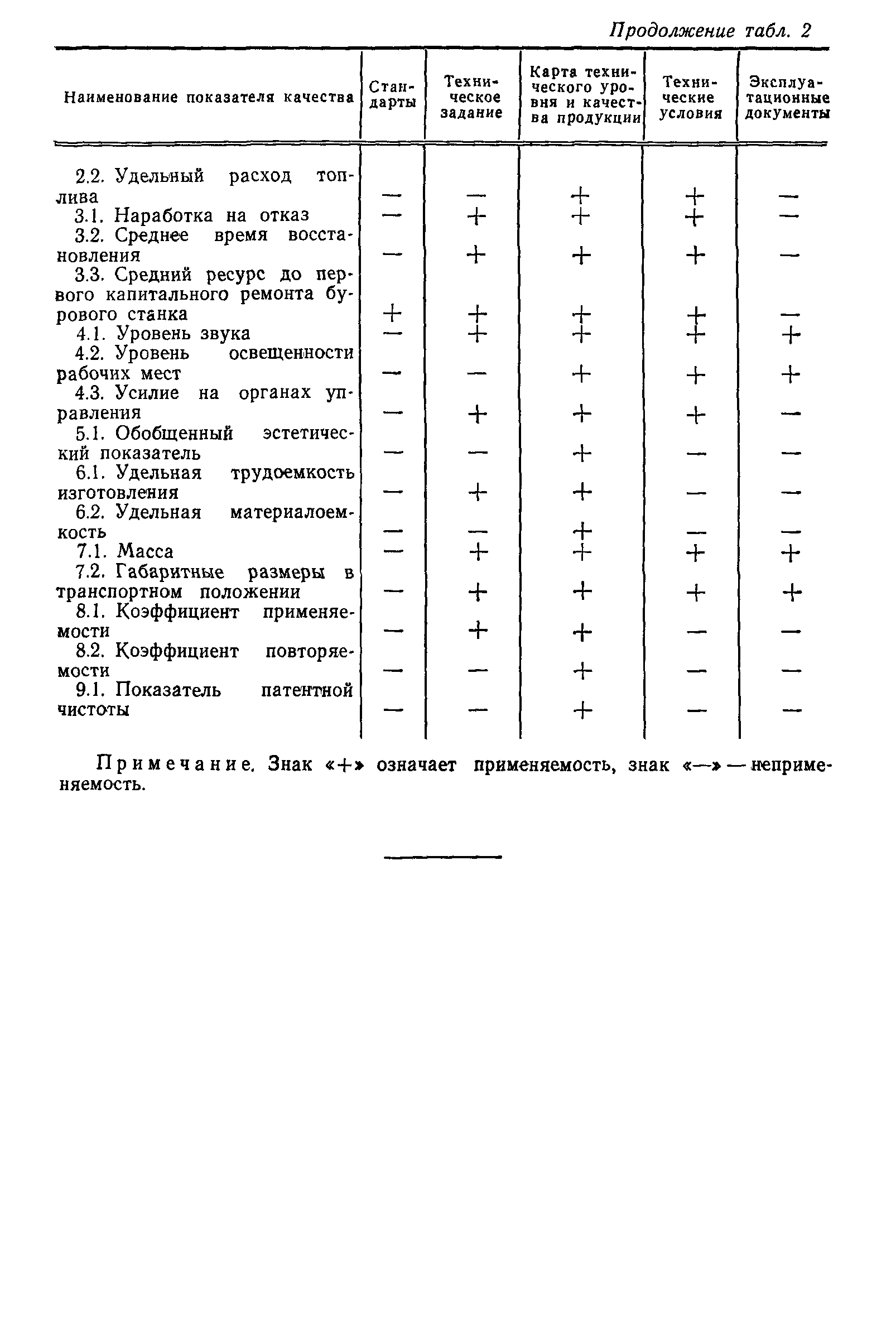 Продолжение табл. 2

| Наименование показателя качества | Стандарты | Техническое задание | Карта технического уровня и качества продукции | Технические условия | Эксплуатационные документы |
|---|---|---|---|---|---|
| 2.2. Удельный расход топлива | — | — | + | + | — |
| 3.1. Наработка на отказ | — | + | + | + | — |
| 3.2. Среднее время восстановления | — | + | + | + | — |
| 3.3. Средний ресурс до первого капитального ремонта бурового станка | + | + | + | + | — |
| 4.1. Уровень звука | — | + | + | + | + |
| 4.2. Уровень освещенности рабочих мест | — | — | + | + | + |
| 4.3. Усилие на органах управления | — | + | + | + | — |
| 5.1. Обобщенный эстетический показатель | — | — | + | — | — |
| 6.1. Удельная трудоемкость изготовления | — | + | + | — | — |
| 6.2. Удельная материалоемкость | — | — | + | — | — |
| 7.1. Масса | — | + | + | + | + |
| 7.2. Габаритные размеры в транспортном положении | — | + | + | + | + |
| 8.1. Коэффициент применяемости | — | + | + | — | — |
| 8.2. Коэффициент повторяемости | — | — | + | — | — |
| 9.1. Показатель патентной чистоты | — | — | + | — | — |

Примечание. Знак «+» означает применяемость, знак «—» — неприменяемость.